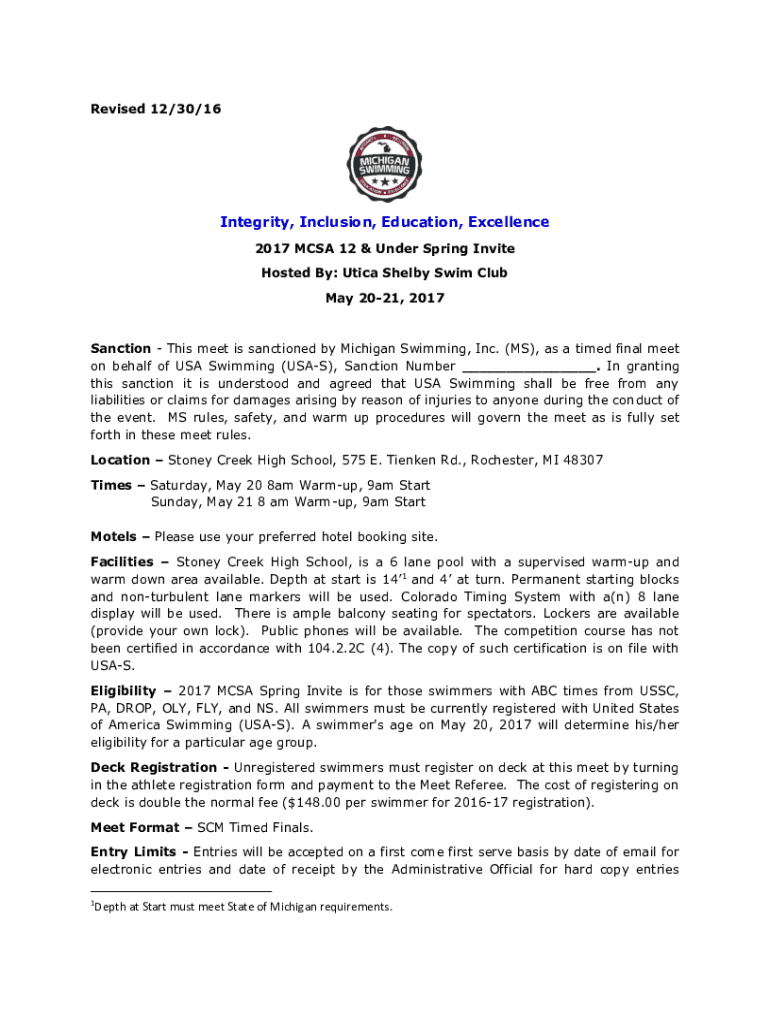 Revised 12/30/16

MICHIGAN SWIMMING

Integrity, Inclusion, Education, Excellence

2017 MCSA 12 & Under Spring Invite

Hosted By: Utica Shelby Swim Club

May 20-21, 2017

Sanction - This meet is sanctioned by Michigan Swimming, Inc. (MS), as a timed final meet on behalf of USA Swimming (USA-S), Sanction Number ________________. In granting this sanction it is understood and agreed that USA Swimming shall be free from any liabilities or claims for damages arising by reason of injuries to anyone during the conduct of the event. MS rules, safety, and warm up procedures will govern the meet as is fully set forth in these meet rules.

Location – Stoney Creek High School, 575 E. Tienken Rd., Rochester, MI 48307

Times – Saturday, May 20 8am Warm-up, 9am Start
Sunday, May 21 8 am Warm-up, 9am Start

Motels – Please use your preferred hotel booking site.

Facilities – Stoney Creek High School, is a 6 lane pool with a supervised warm-up and warm down area available. Depth at start is 14'$^1$ and 4' at turn. Permanent starting blocks and non-turbulent lane markers will be used. Colorado Timing System with a(n) 8 lane display will be used. There is ample balcony seating for spectators. Lockers are available (provide your own lock). Public phones will be available. The competition course has not been certified in accordance with 104.2.2C (4). The copy of such certification is on file with USA-S.

Eligibility – 2017 MCSA Spring Invite is for those swimmers with ABC times from USSC, PA, DROP, OLY, FLY, and NS. All swimmers must be currently registered with United States of America Swimming (USA-S). A swimmer's age on May 20, 2017 will determine his/her eligibility for a particular age group.

Deck Registration - Unregistered swimmers must register on deck at this meet by turning in the athlete registration form and payment to the Meet Referee. The cost of registering on deck is double the normal fee ($148.00 per swimmer for 2016-17 registration).

Meet Format – SCM Timed Finals.

Entry Limits - Entries will be accepted on a first come first serve basis by date of email for electronic entries and date of receipt by the Administrative Official for hard copy entries

$^1$Depth at Start must meet State of Michigan requirements.